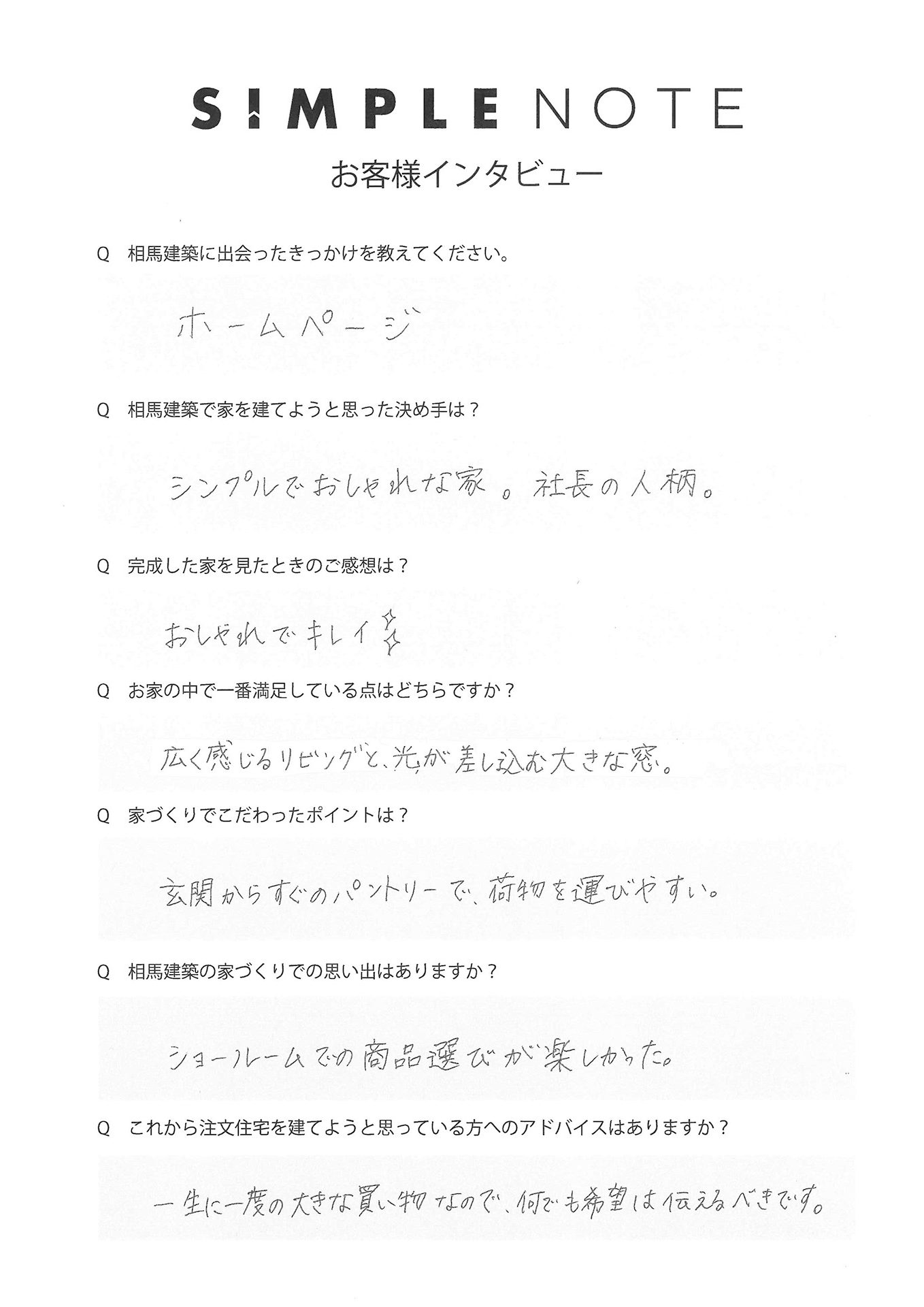 SIMPLE NOTE

お客様インタビュー

Q 相馬建築に出会ったきっかけを教えてください。

ホームページ

Q 相馬建築で家を建てようと思った決め手は？

シンプルでおしゃれな家。社長の人柄。

Q 完成した家を見たときのご感想は？

おしゃれでキレイ

Q お家の中で一番満足している点はどちらですか？

広く感じるリビングと、光が差し込む大きな窓。

Q 家づくりでこだわったポイントは？

玄関からすぐのパントリーで、荷物を運びやすい。

Q 相馬建築の家づくりでの思い出はありますか？

ショールームでの商品選びが楽しかった。

Q これから注文住宅を建てようと思っている方へのアドバイスはありますか？

一生に一度の大きな買い物なので、何でも希望は伝えるべきです。